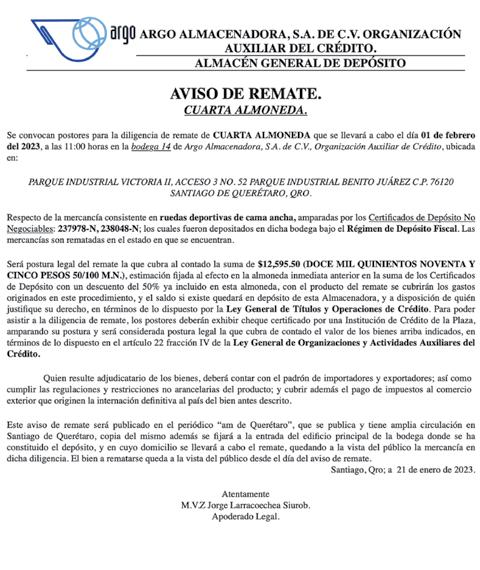 argo ARGO ALMACENADORA, S.A. DE C.V. ORGANIZACIÓN AUXILIAR DEL CRÉDITO.
ALMACÉN GENERAL DE DEPÓSITO

AVISO DE REMATE.
CUARTA ALMONEDA.

Se convocan postores para la diligencia de remate de CUARTA ALMONEDA que se llevará a cabo el día 01 de febrero del 2023, a las 11:00 horas en la bodega 14 de Argo Almacenadora, S.A. de C.V., Organización Auxiliar de Crédito, ubicada en:

PARQUE INDUSTRIAL VICTORIA II, ACCESO 3 NO. 52 PARQUE INDUSTRIAL BENITO JUÁREZ C.P. 76120 SANTIAGO DE QUERÉTARO, QRO.

Respecto de la mercancía consistente en ruedas deportivas de cama ancha, amparadas por los Certificados de Depósito No Negociables: 237978-N, 238048-N; los cuales fueron depositados en dicha bodega bajo el Régimen de Depósito Fiscal. Las mercancías son rematadas en el estado en que se encuentran.

Será postura legal del remate la que cubra al contado la suma de $12,595.50 (DOCE MIL QUINIENTOS NOVENTA Y CINCO PESOS 50/100 M.N.), estimación fijada al efecto en la almoneda inmediata anterior en la suma de los Certificados de Depósito con un descuento del 50% ya incluido en esta almoneda, con el producto del remate se cubrirán los gastos originados en este procedimiento, y el saldo si existe quedará en depósito de esta Almacenadora, y a disposición de quién justifique su derecho, en términos de lo dispuesto por la Ley General de Títulos y Operaciones de Crédito. Para poder asistir a la diligencia de remate, los postores deberán exhibir cheque certificado por una Institución de Crédito de la Plaza, amparando su postura y será considerada postura legal la que cubra de contado el valor de los bienes arriba indicados, en términos de lo dispuesto en el artículo 22 fracción IV de la Ley General de Organizaciones y Actividades Auxiliares del Crédito.

Quien resulte adjudicatario de los bienes, deberá contar con el padrón de importadores y exportadores; así como cumplir las regulaciones y restricciones no arancelarias del producto; y cubrir además el pago de impuestos al comercio exterior que originen la internación definitiva al país del bien antes descrito.

Este aviso de remate será publicado en el periódico "am de Querétaro", que se publica y tiene amplia circulación en Santiago de Querétaro, copia del mismo además se fijará a la entrada del edificio principal de la bodega donde se ha constituido el depósito, y en cuyo domicilio se llevará a cabo el remate, quedando a la vista del público la mercancía en dicha diligencia. El bien a rematarse queda a la vista del público desde el día del aviso de remate.

Santiago, Qro; a 21 de enero de 2023.

Atentamente
M.V.Z Jorge Larracoechea Siurob.
Apoderado Legal.